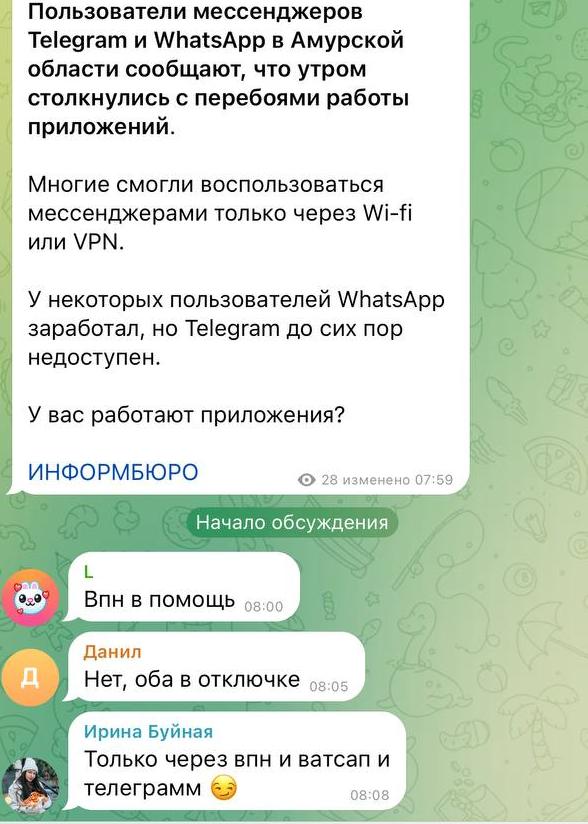 Пользователи мессенджеров Telegram и WhatsApp в Амурской области сообщают, что утром столкнулись с перебоями работы приложений.

Многие смогли воспользоваться мессенджерами только через Wi-fi или VPN.

У некоторых пользователей WhatsApp заработал, но Telegram до сих пор недоступен.

У вас работают приложения?

ИНФОРМБЮРО

28 изменено 07:59

Начало обсуждения

L
Впн в помощь 08:00

Д
Данил
Нет, оба в отключке 08:05

Ирина Буйная
Только через впн и ватсап и телеграмм 😏 08:08